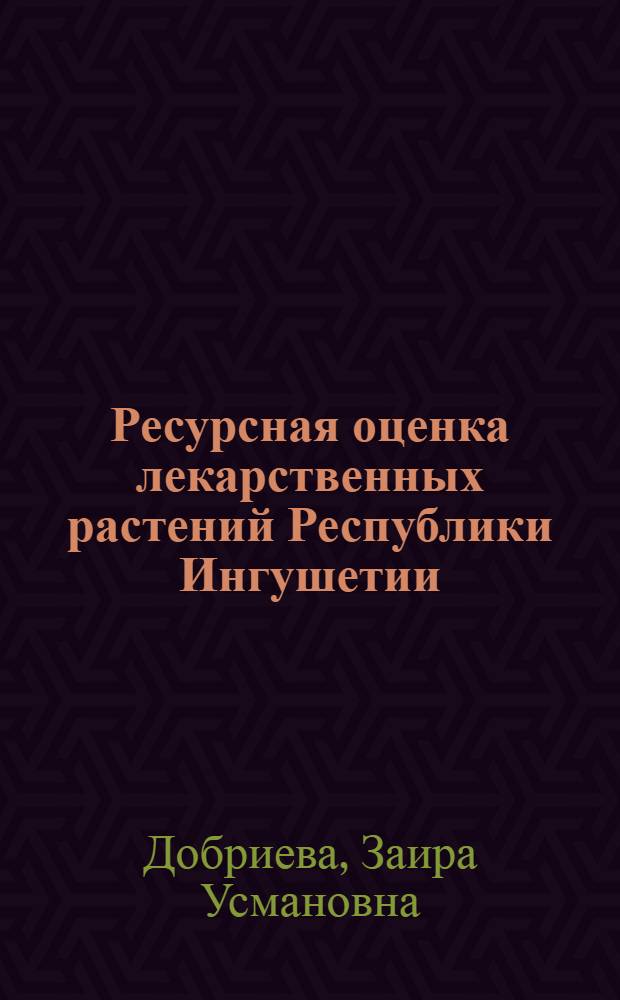 Ресурсная оценка лекарственных растений Республики Ингушетии

Добриева, Заира Усмановна